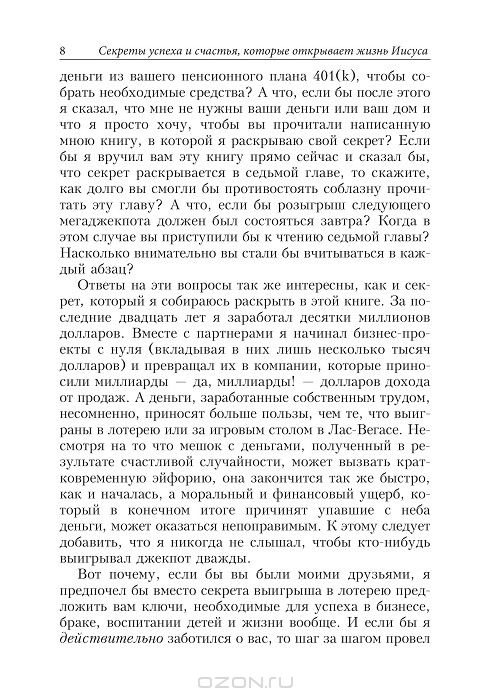 8 Секреты успеха и счастья, которые открывает жизнь Иисуса

деньги из вашего пенсионного плана 401(k), чтобы собрать необходимые средства? А что, если бы после этого я сказал, что мне не нужны ваши деньги или ваш дом и что я просто хочу, чтобы вы прочитали написанную мною книгу, в которой я раскрываю свой секрет? Если бы я вручил вам эту книгу прямо сейчас и сказал бы, что секрет раскрывается в седьмой главе, то скажите, как долго вы смогли бы противостоять соблазну прочитать эту главу? А что, если бы розыгрыш следующего мегаджекпота должен был состояться завтра? Когда в этом случае вы приступили бы к чтению седьмой главы? Насколько внимательно вы стали бы вчитываться в каждый абзац?

Ответы на эти вопросы так же интересны, как и секрет, который я собираюсь раскрыть в этой книге. За последние двадцать лет я заработал десятки миллионов долларов. Вместе с партнерами я начинал бизнес-проекты с нуля (вкладывая в них лишь несколько тысяч долларов) и превращал их в компании, которые приносили миллиарды — да, миллиарды! — долларов дохода от продаж. А деньги, заработанные собственным трудом, несомненно, приносят больше пользы, чем те, что выиграны в лотерею или за игровым столом в Лас-Вегасе. Несмотря на то что мешок с деньгами, полученный в результате счастливой случайности, может вызвать кратковременную эйфорию, она закончится так же быстро, как и началась, а моральный и финансовый ущерб, который в конечном итоге причинят упавшие с неба деньги, может оказаться непоправимым. К этому следует добавить, что я никогда не слышал, чтобы кто-нибудь выигрывал джекпот дважды.

Вот почему, если бы вы были моими друзьями, я предпочел бы вместо секрета выигрыша в лотерею предложить вам ключи, необходимые для успеха в бизнесе, браке, воспитании детей и жизни вообще. И если бы я действительно заботился о вас, то шаг за шагом провел

OZON.ru